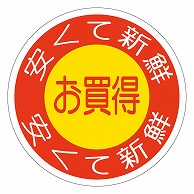 安くて新鮮

お買得

安くて新鮮